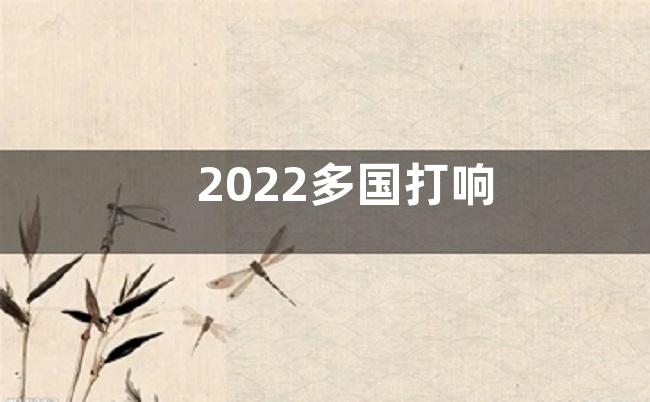 2022多国打响